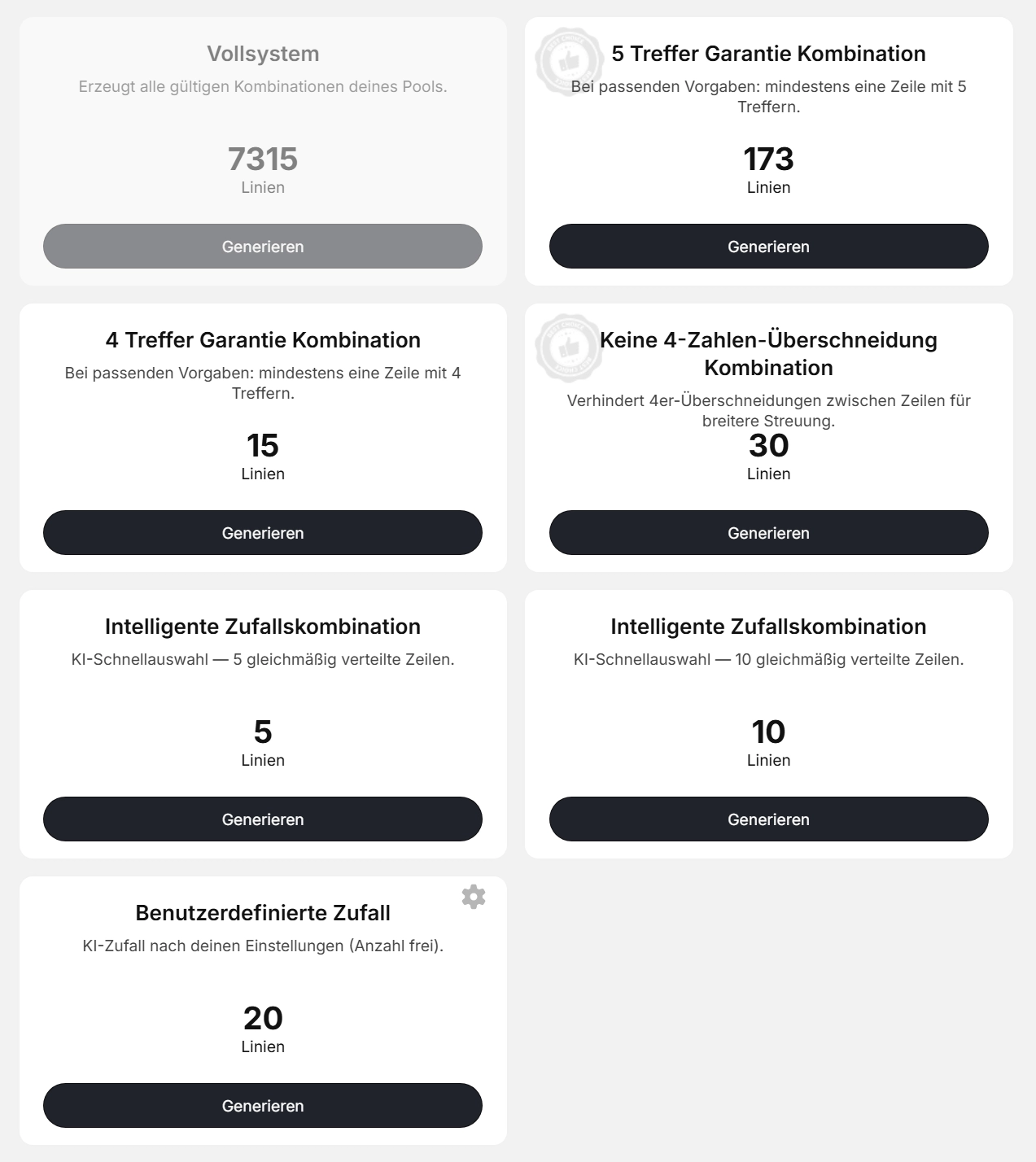 Vollsystem

Erzeugt alle gültigen Kombinationen deines Pools.

7315
Linien

Generieren

5 Treffer Garantie Kombination

Bei passenden Vorgaben: mindestens eine Zeile mit 5 Treffern.

173
Linien

Generieren

4 Treffer Garantie Kombination

Bei passenden Vorgaben: mindestens eine Zeile mit 4 Treffern.

15
Linien

Generieren

Keine 4-Zahlen-Überschneidung Kombination

Verhindert 4er-Überschneidungen zwischen Zeilen für breitere Streuung.

30
Linien

Generieren

Intelligente Zufallskombination

KI-Schnellauswahl — 5 gleichmäßig verteilte Zeilen.

5
Linien

Generieren

Intelligente Zufallskombination

KI-Schnellauswahl — 10 gleichmäßig verteilte Zeilen.

10
Linien

Generieren

Benutzerdefinierte Zufall

KI-Zufall nach deinen Einstellungen (Anzahl frei).

20
Linien

Generieren